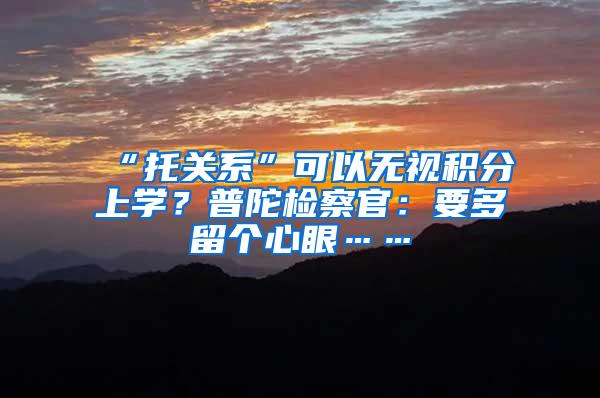 “托关系”可以无视积分上学？普陀检察官：要多留个心眼……